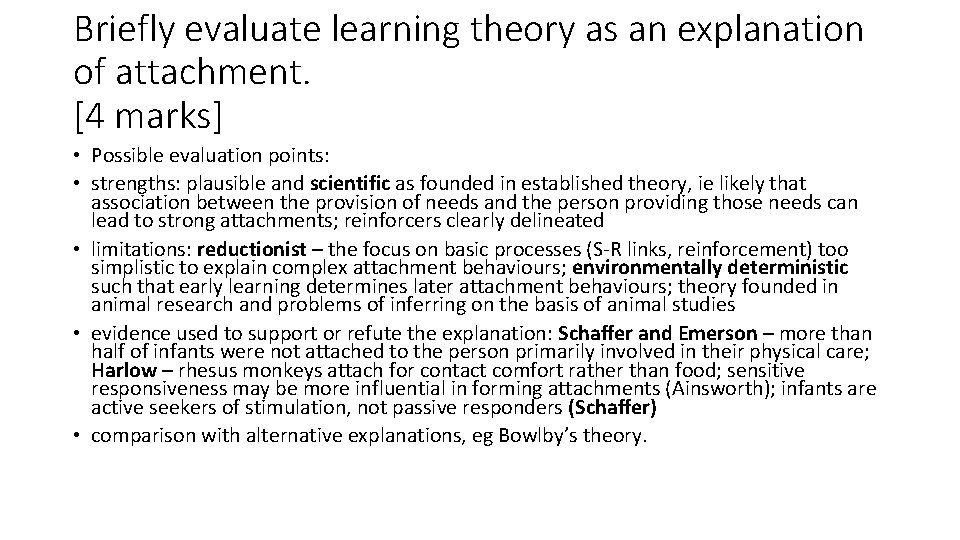 Briefly evaluate learning theory as an explanation of attachment.
[4 marks]

• Possible evaluation points:
• strengths: plausible and scientific as founded in established theory, ie likely that association between the provision of needs and the person providing those needs can lead to strong attachments; reinforcers clearly delineated
• limitations: reductionist – the focus on basic processes (S-R links, reinforcement) too simplistic to explain complex attachment behaviours; environmentally deterministic such that early learning determines later attachment behaviours; theory founded in animal research and problems of inferring on the basis of animal studies
• evidence used to support or refute the explanation: Schaffer and Emerson – more than half of infants were not attached to the person primarily involved in their physical care; Harlow – rhesus monkeys attach for contact comfort rather than food; sensitive responsiveness may be more influential in forming attachments (Ainsworth); infants are active seekers of stimulation, not passive responders (Schaffer)
• comparison with alternative explanations, eg Bowlby's theory.